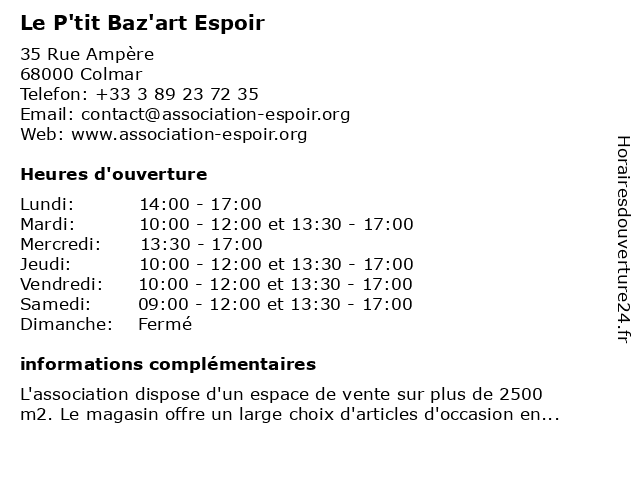 Le P'tit Baz'art Espoir

35 Rue Ampère
68000 Colmar
Telefon: +33 3 89 23 72 35
Email: contact@association-espoir.org
Web: www.association-espoir.org

Heures d'ouverture

| | |
|---|---|
| Lundi: | 14:00 - 17:00 |
| Mardi: | 10:00 - 12:00 et 13:30 - 17:00 |
| Mercredi: | 13:30 - 17:00 |
| Jeudi: | 10:00 - 12:00 et 13:30 - 17:00 |
| Vendredi: | 10:00 - 12:00 et 13:30 - 17:00 |
| Samedi: | 09:00 - 12:00 et 13:30 - 17:00 |
| Dimanche: | Fermé |

informations complémentaires

L'association dispose d'un espace de vente sur plus de 2500 m2. Le magasin offre un large choix d'articles d'occasion en...

Horairesdouverture24.fr